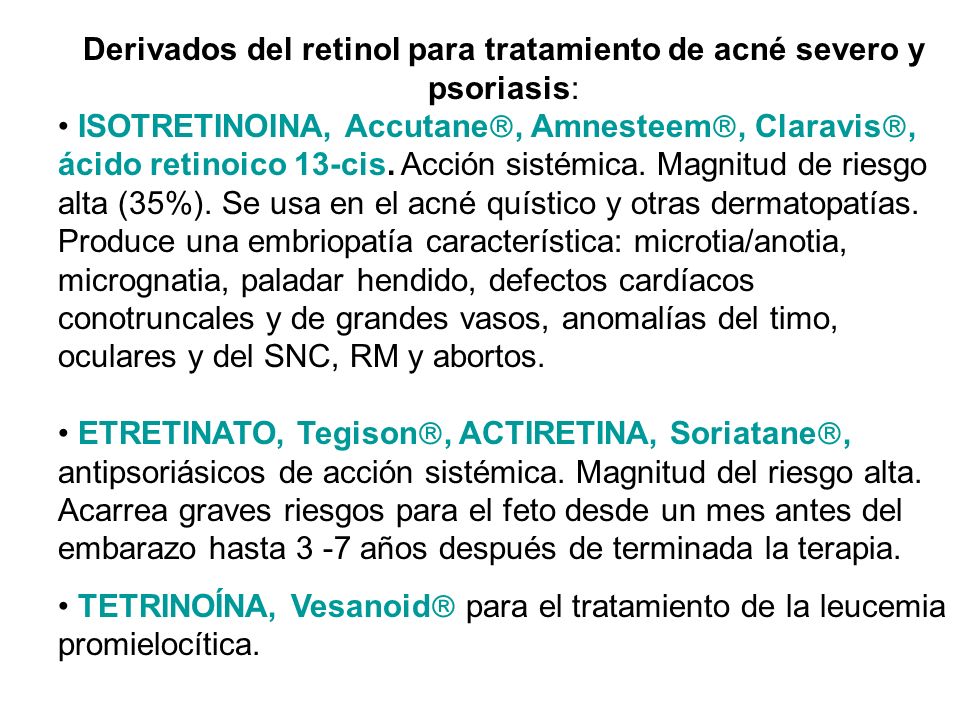 Derivados del retinol para tratamiento de acné severo y psoriasis:

• ISOTRETINOINA, Accutane®, Amnesteem®, Claravis®, ácido retinoico 13-cis. Acción sistémica. Magnitud de riesgo alta (35%). Se usa en el acné quístico y otras dermatopatías. Produce una embriopatía característica: microtia/anotia, micrognatia, paladar hendido, defectos cardíacos conotruncales y de grandes vasos, anomalías del timo, oculares y del SNC, RM y abortos.

• ETRETINATO, Tegison®, ACTIRETINA, Soriatane®, antipsoriásicos de acción sistémica. Magnitud del riesgo alta. Acarrea graves riesgos para el feto desde un mes antes del embarazo hasta 3 -7 años después de terminada la terapia.

• TETRINOÍNA, Vesanoid® para el tratamiento de la leucemia promielocítica.